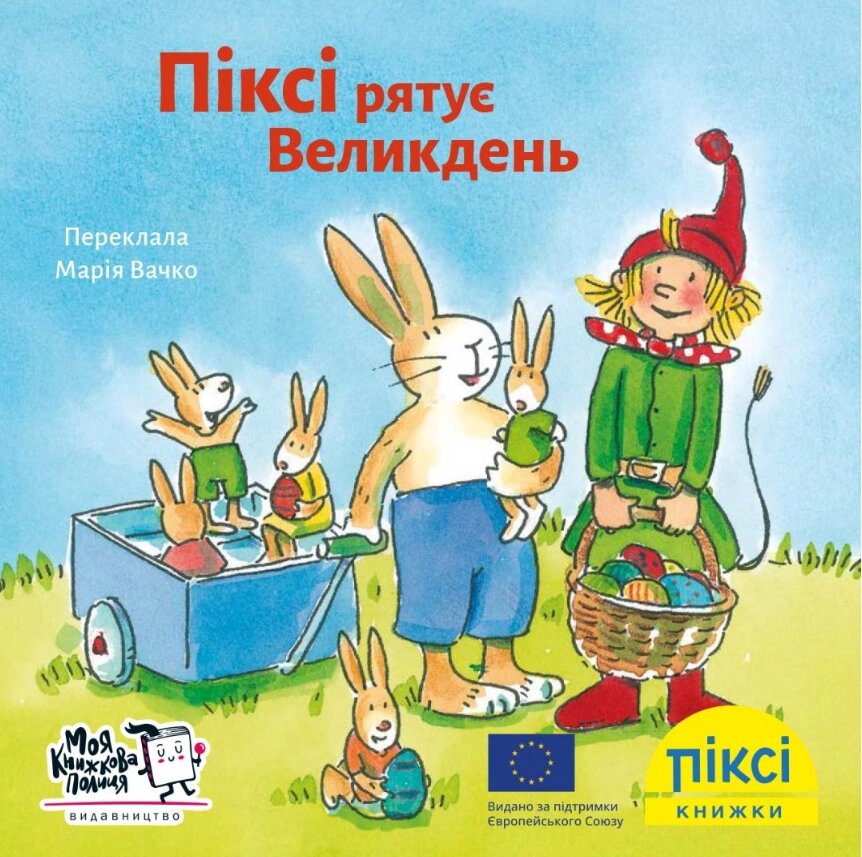 Піксі рятує Великдень

Переклала
Марія Вачко

Моя Книжкова Полиця
ВИДАВНИЦТВО

Видано за підтримки
Європейського Союзу

піксі
КНИЖКИ